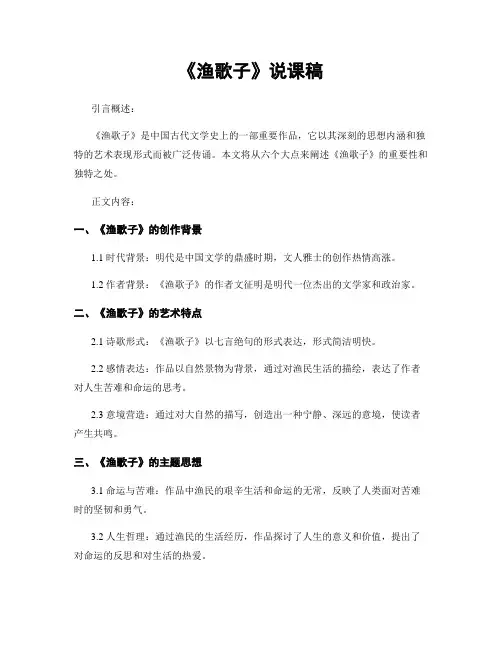 《渔歌子》说课稿

引言概述：

《渔歌子》是中国古代文学史上的一部重要作品，它以其深刻的思想内涵和独特的艺术表现形式而被广泛传诵。本文将从六个大点来阐述《渔歌子》的重要性和独特之处。

正文内容：

一、《渔歌子》的创作背景

1.1 时代背景：明代是中国文学的鼎盛时期，文人雅士的创作热情高涨。

1.2 作者背景：《渔歌子》的作者文征明是明代一位杰出的文学家和政治家。

二、《渔歌子》的艺术特点

2.1 诗歌形式：《渔歌子》以七言绝句的形式表达，形式简洁明快。

2.2 感情表达：作品以自然景物为背景，通过对渔民生活的描绘，表达了作者对人生苦难和命运的思考。

2.3 意境营造：通过对大自然的描写，创造出一种宁静、深远的意境，使读者产生共鸣。

三、《渔歌子》的主题思想

3.1 命运与苦难：作品中渔民的艰辛生活和命运的无常，反映了人类面对苦难时的坚韧和勇气。

3.2 人生哲理：通过渔民的生活经历，作品探讨了人生的意义和价值，提出了对命运的反思和对生活的热爱。